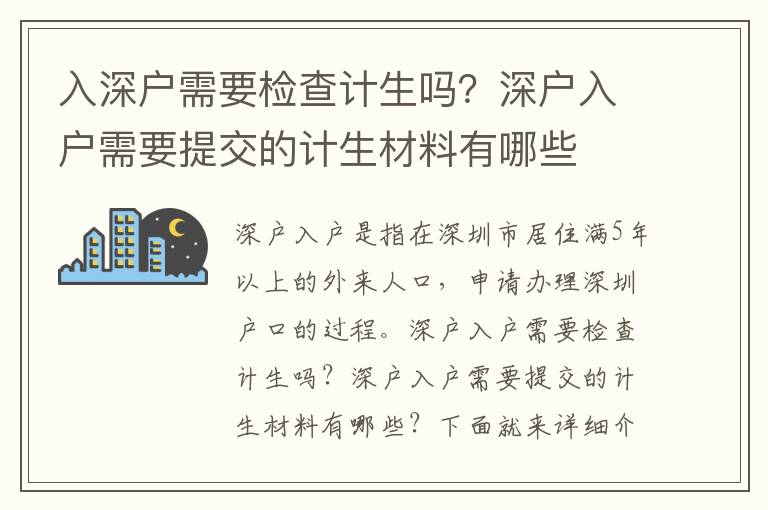 入深户需要检查计生吗？深户入户需要提交的计生材料有哪些

深户入户是指在深圳市居住满5年以上的外来人口，申请办理深圳户口的过程。深户入户需要检查计生吗？深户入户需要提交的计生材料有哪些？下面就来详细介